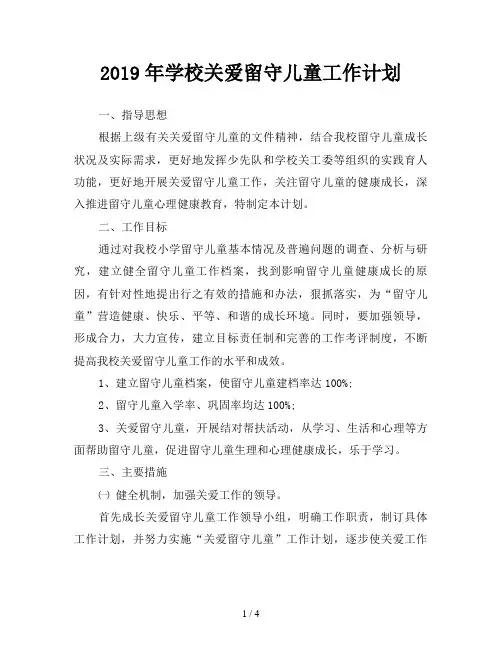 2019年学校关爱留守儿童工作计划

一、指导思想

根据上级有关关爱留守儿童的文件精神，结合我校留守儿童成长状况及实际需求，更好地发挥少先队和学校关工委等组织的实践育人功能，更好地开展关爱留守儿童工作，关注留守儿童的健康成长，深入推进留守儿童心理健康教育，特制定本计划。

二、工作目标

通过对我校小学留守儿童基本情况及普遍问题的调查、分析与研究，建立健全留守儿童工作档案，找到影响留守儿童健康成长的原因，有针对性地提出行之有效的措施和办法，狠抓落实，为“留守儿童”营造健康、快乐、平等、和谐的成长环境。同时，要加强领导，形成合力，大力宣传，建立目标责任制和完善的工作考评制度，不断提高我校关爱留守儿童工作的水平和成效。

1、建立留守儿童档案，使留守儿童建档率达100%;

2、留守儿童入学率、巩固率均达100%;

3、关爱留守儿童，开展结对帮扶活动，从学习、生活和心理等方面帮助留守儿童，促进留守儿童生理和心理健康成长，乐于学习。

三、主要措施

㈠ 健全机制，加强关爱工作的领导。

首先成长关爱留守儿童工作领导小组，明确工作职责，制订具体工作计划，并努力实施“关爱留守儿童”工作计划，逐步使关爱工作

1 / 4